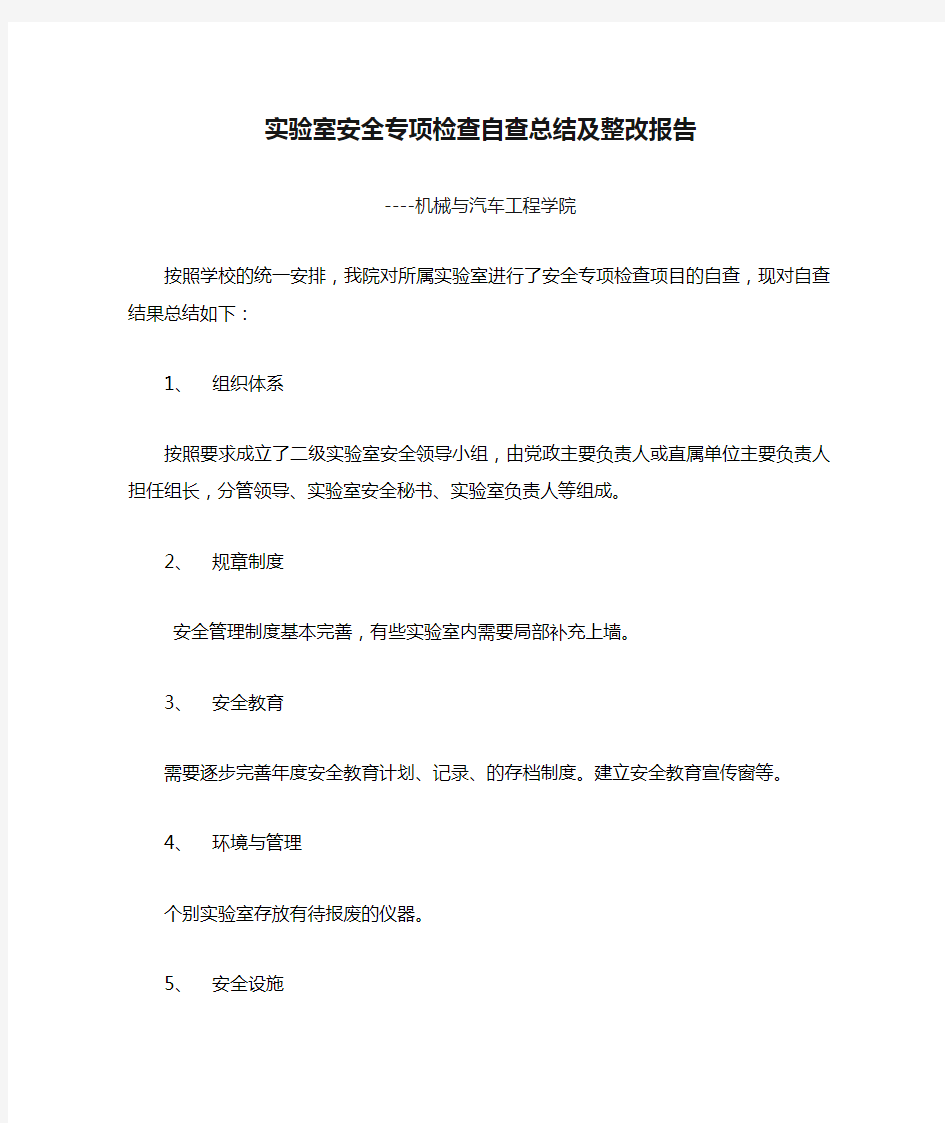 实验室安全专项检查自查总结及整改报告

----机械与汽车工程学院

按照学校的统一安排，我院对所属实验室进行了安全专项检查项目的自查，现对自查结果总结如下：

1、 组织体系

按照要求成立了二级实验室安全领导小组，由党政主要负责人或直属单位主要负责人担任组长，分管领导、实验室安全秘书、实验室负责人等组成。

2、 规章制度

安全管理制度基本完善，有些实验室内需要局部补充上墙。

3、 安全教育

需要逐步完善年度安全教育计划、记录、的存档制度。建立安全教育宣传窗等。

4、 环境与管理

个别实验室存放有待报废的仪器。

5、 安全设施